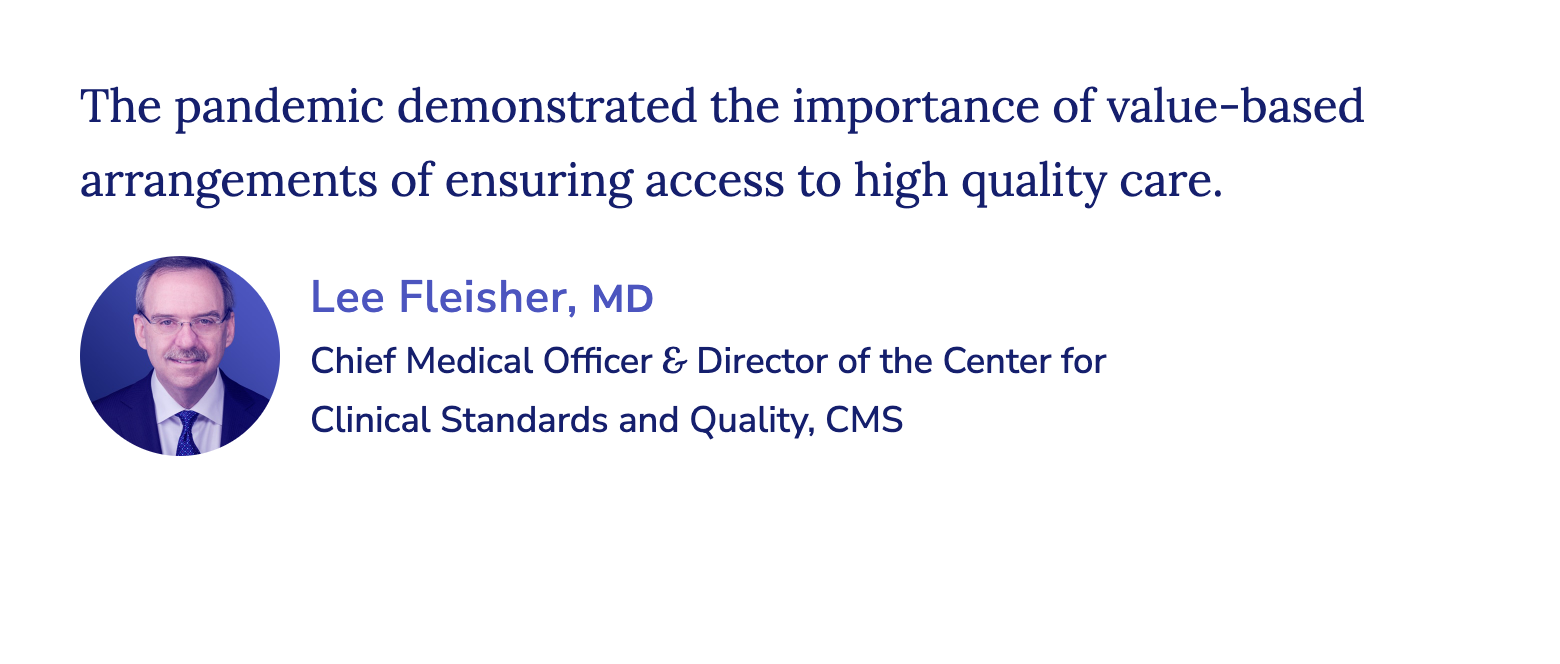 The pandemic demonstrated the importance of value-based arrangements of ensuring access to high quality care.

Lee Fleisher, MD

Chief Medical Officer & Director of the Center for Clinical Standards and Quality, CMS